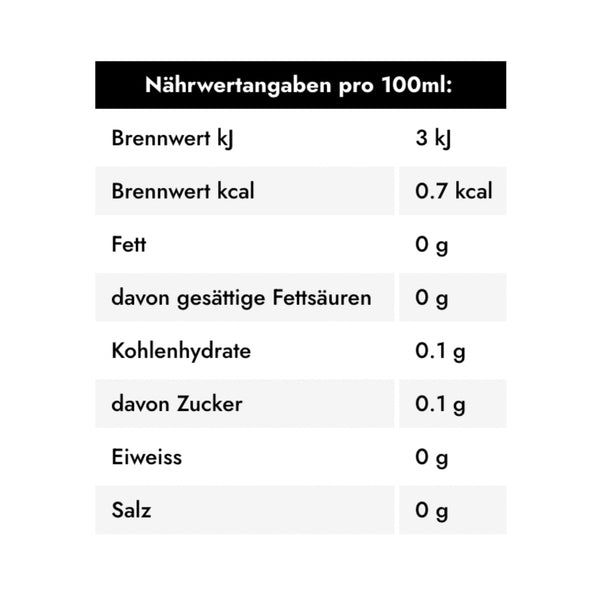 | Nährwertangaben pro 100ml: | |
|---|---|
| Brennwert kJ | 3 kJ |
| Brennwert kcal | 0.7 kcal |
| Fett | 0 g |
| davon gesättige Fettsäuren | 0 g |
| Kohlenhydrate | 0.1 g |
| davon Zucker | 0.1 g |
| Eiweiss | 0 g |
| Salz | 0 g |